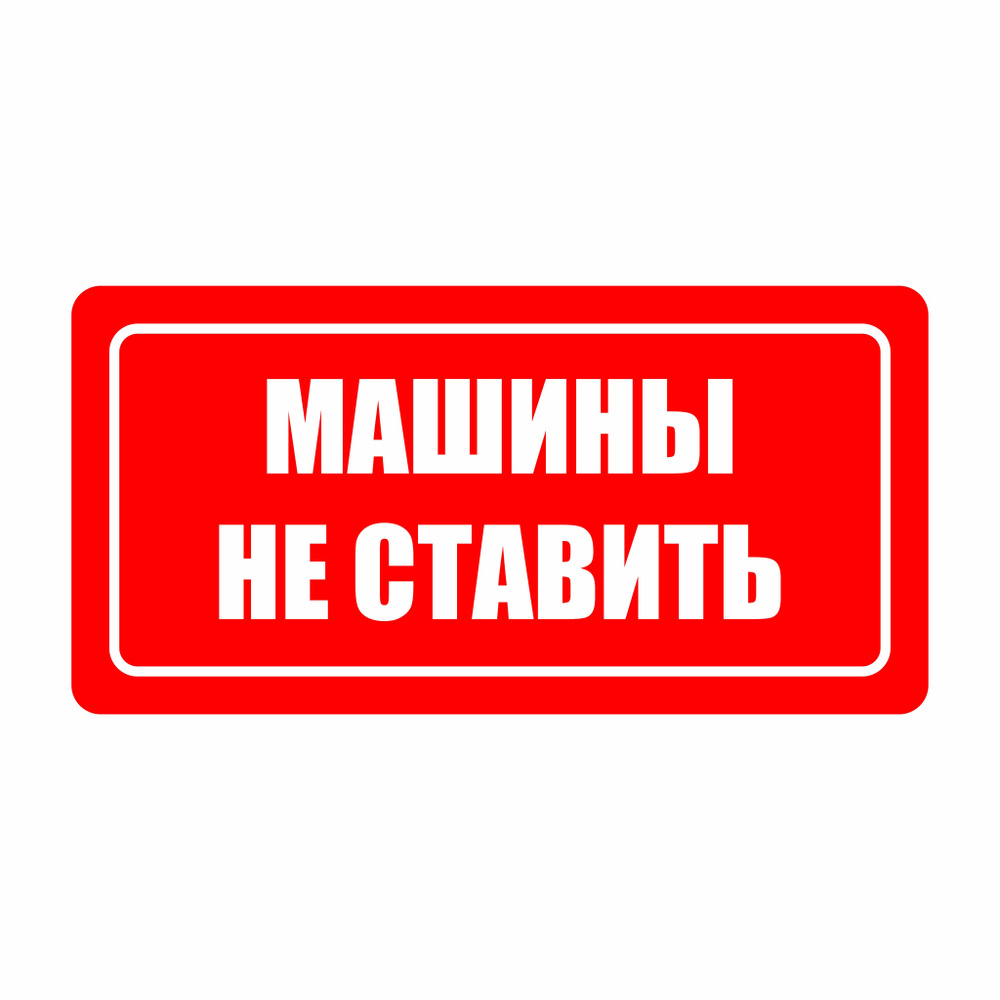 МАШИНЫ
НЕ СТАВИТЬ